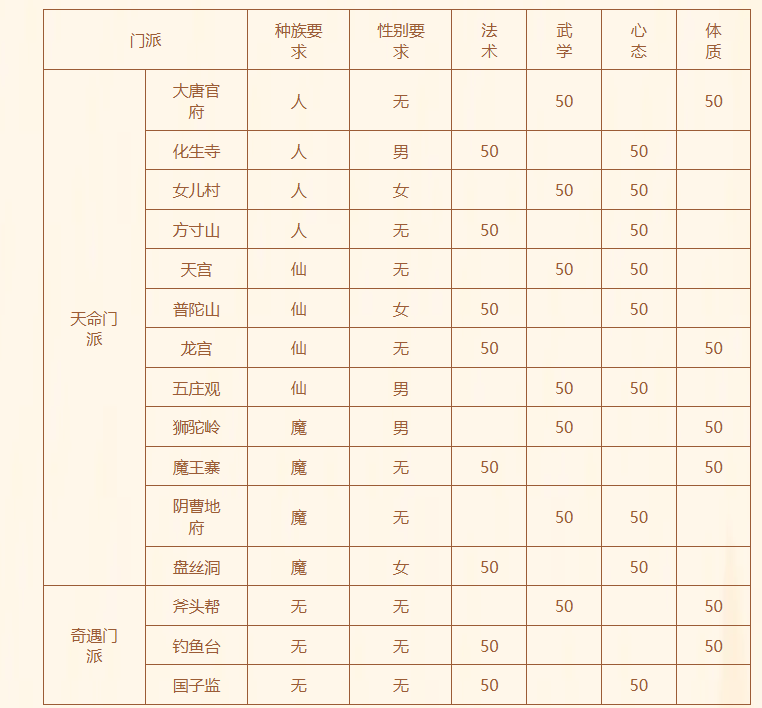 | 门派 | | 种族要求 | 性别要求 | 法术 | 武学 | 心态 | 体质 |
|---|---|---|---|---|---|---|---|
| 天命门派 | 大唐官府 | 人 | 无 | | 50 | | 50 |
| | 化生寺 | 人 | 男 | 50 | | 50 | |
| | 女儿村 | 人 | 女 | | 50 | 50 | |
| | 方寸山 | 人 | 无 | 50 | | 50 | |
| | 天宫 | 仙 | 无 | | 50 | 50 | |
| | 普陀山 | 仙 | 女 | 50 | | 50 | |
| | 龙宫 | 仙 | 无 | 50 | | | 50 |
| | 五庄观 | 仙 | 男 | | 50 | 50 | |
| | 狮驼岭 | 魔 | 男 | | 50 | | 50 |
| | 魔王寨 | 魔 | 无 | 50 | | | 50 |
| | 阴曹地府 | 魔 | 无 | | 50 | 50 | |
| | 盘丝洞 | 魔 | 女 | 50 | | 50 | |
| 奇遇门派 | 斧头帮 | 无 | 无 | | 50 | | 50 |
| | 钓鱼台 | 无 | 无 | 50 | | | 50 |
| | 国子监 | 无 | 无 | 50 | | 50 | |